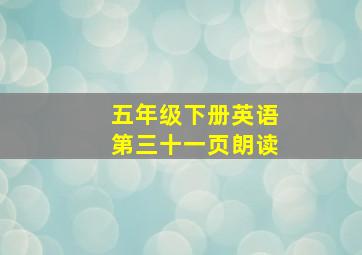 五年级下册英语
第三十一页朗读